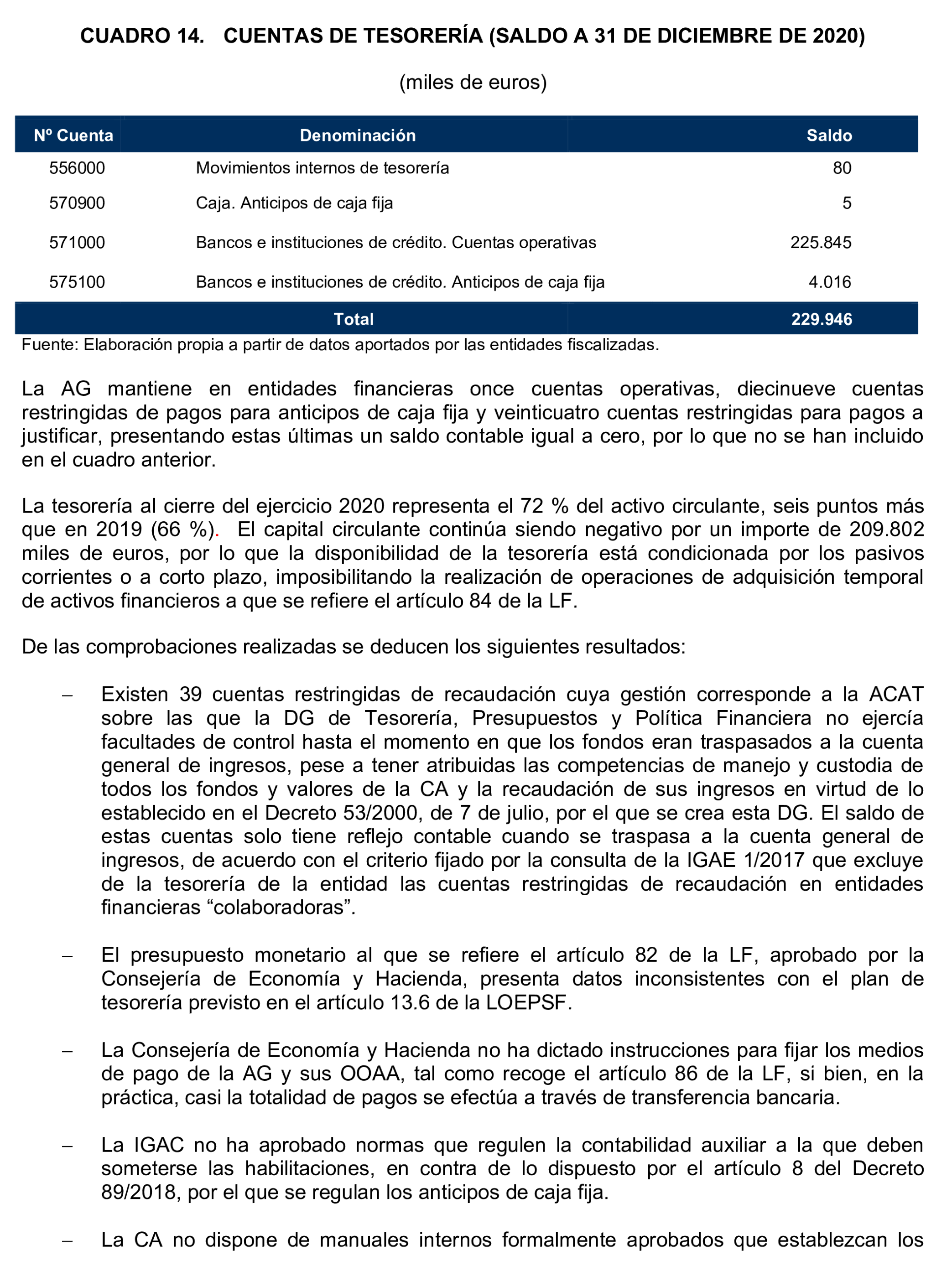 CUADRO 14. CUENTAS DE TESORERÍA (SALDO A 31 DE DICIEMBRE DE 2020)

(miles de euros)

| Nº Cuenta | Denominación | Saldo |
|---|---|---|
| 556000 | Movimientos internos de tesorería | 80 |
| 570900 | Caja. Anticipos de caja fija | 5 |
| 571000 | Bancos e instituciones de crédito. Cuentas operativas | 225.845 |
| 575100 | Bancos e instituciones de crédito. Anticipos de caja fija | 4.016 |
| | Total | 229.946 |

Fuente: Elaboración propia a partir de datos aportados por las entidades fiscalizadas.

La AG mantiene en entidades financieras once cuentas operativas, diecinueve cuentas restringidas de pagos para anticipos de caja fija y veinticuatro cuentas restringidas para pagos a justificar, presentando estas últimas un saldo contable igual a cero, por lo que no se han incluido en el cuadro anterior.

La tesorería al cierre del ejercicio 2020 representa el 72 % del activo circulante, seis puntos más que en 2019 (66 %). El capital circulante continúa siendo negativo por un importe de 209.802 miles de euros, por lo que la disponibilidad de la tesorería está condicionada por los pasivos corrientes o a corto plazo, imposibilitando la realización de operaciones de adquisición temporal de activos financieros a que se refiere el artículo 84 de la LF.

De las comprobaciones realizadas se deducen los siguientes resultados:

– Existen 39 cuentas restringidas de recaudación cuya gestión corresponde a la ACAT sobre las que la DG de Tesorería, Presupuestos y Política Financiera no ejercía facultades de control hasta el momento en que los fondos eran traspasados a la cuenta general de ingresos, pese a tener atribuidas las competencias de manejo y custodia de todos los fondos y valores de la CA y la recaudación de sus ingresos en virtud de lo establecido en el Decreto 53/2000, de 7 de julio, por el que se crea esta DG. El saldo de estas cuentas solo tiene reflejo contable cuando se traspasa a la cuenta general de ingresos, de acuerdo con el criterio fijado por la consulta de la IGAE 1/2017 que excluye de la tesorería de la entidad las cuentas restringidas de recaudación en entidades financieras “colaboradoras”.

– El presupuesto monetario al que se refiere el artículo 82 de la LF, aprobado por la Consejería de Economía y Hacienda, presenta datos inconsistentes con el plan de tesorería previsto en el artículo 13.6 de la LOEPSF.

– La Consejería de Economía y Hacienda no ha dictado instrucciones para fijar los medios de pago de la AG y sus OOAA, tal como recoge el artículo 86 de la LF, si bien, en la práctica, casi la totalidad de pagos se efectúa a través de transferencia bancaria.

– La IGAC no ha aprobado normas que regulen la contabilidad auxiliar a la que deben someterse las habilitaciones, en contra de lo dispuesto por el artículo 8 del Decreto 89/2018, por el que se regulan los anticipos de caja fija.

– La CA no dispone de manuales internos formalmente aprobados que establezcan los